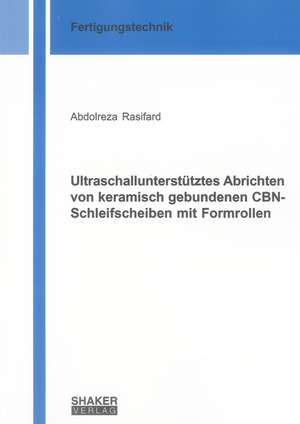 Fertigungstechnik

Abdolreza Rasifard

Ultraschallunterstütztes Abrichten von keramisch gebundenen CBN-Schleifscheiben mit Formrollen

SHAKER
VERLAG